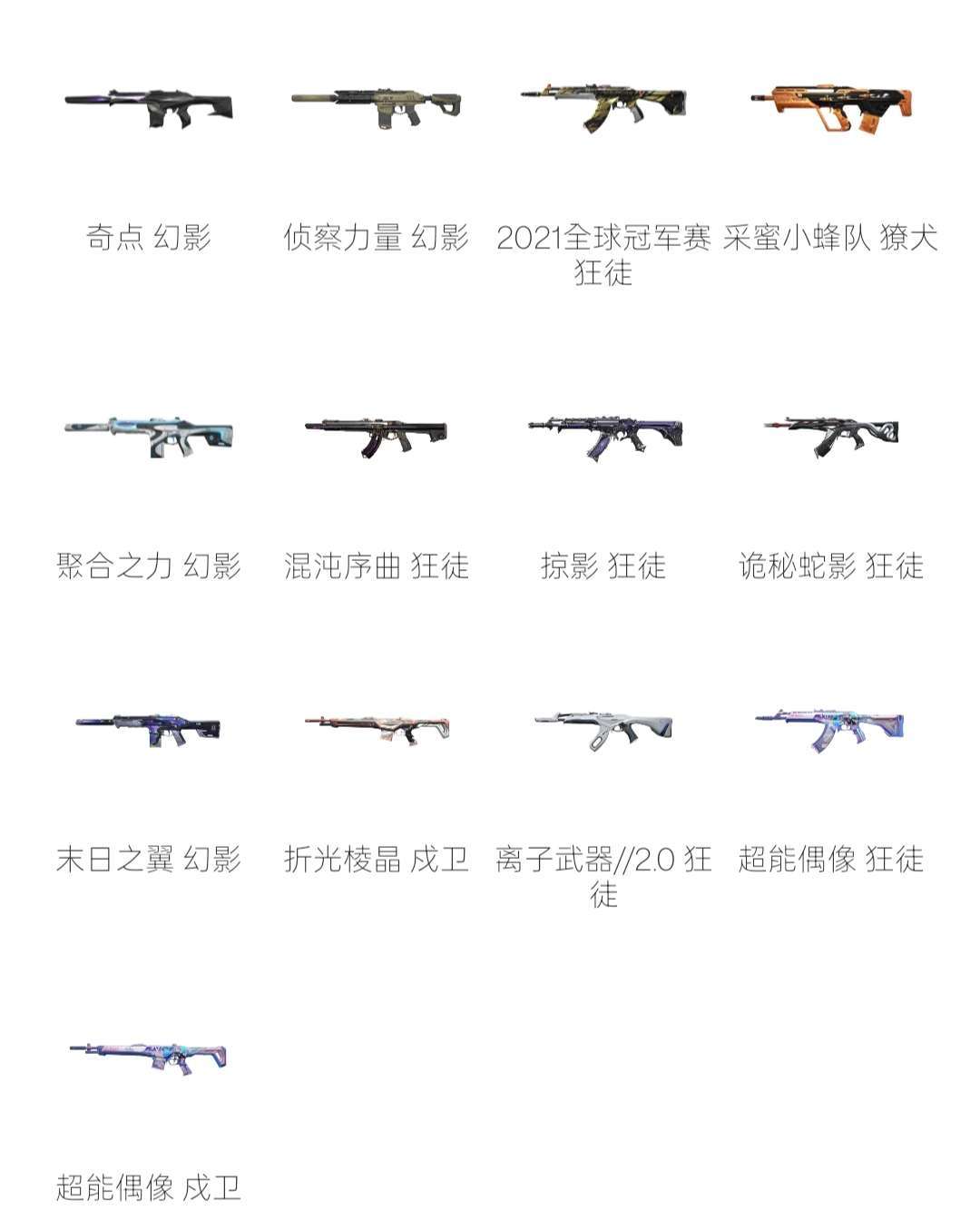 奇点 幻影

侦察力量 幻影

2021全球冠军赛 狂徒

采蜜小蜂队 獠犬

聚合之力 幻影

混沌序曲 狂徒

掠影 狂徒

诡秘蛇影 狂徒

末日之翼 幻影

折光棱晶 戍卫

离子武器//2.0 狂徒

超能偶像 狂徒

超能偶像 戍卫